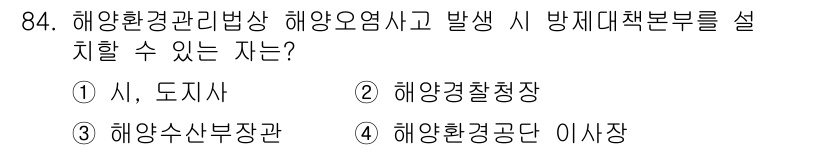 84. 해양환경관리법상 해양오염사고 발생 시 방제대책본부를 설치할 수 있는 자는?

① 시, 도지사
② 해양경찰청장
③ 해양수산부장관
④ 해양환경공단 이사장